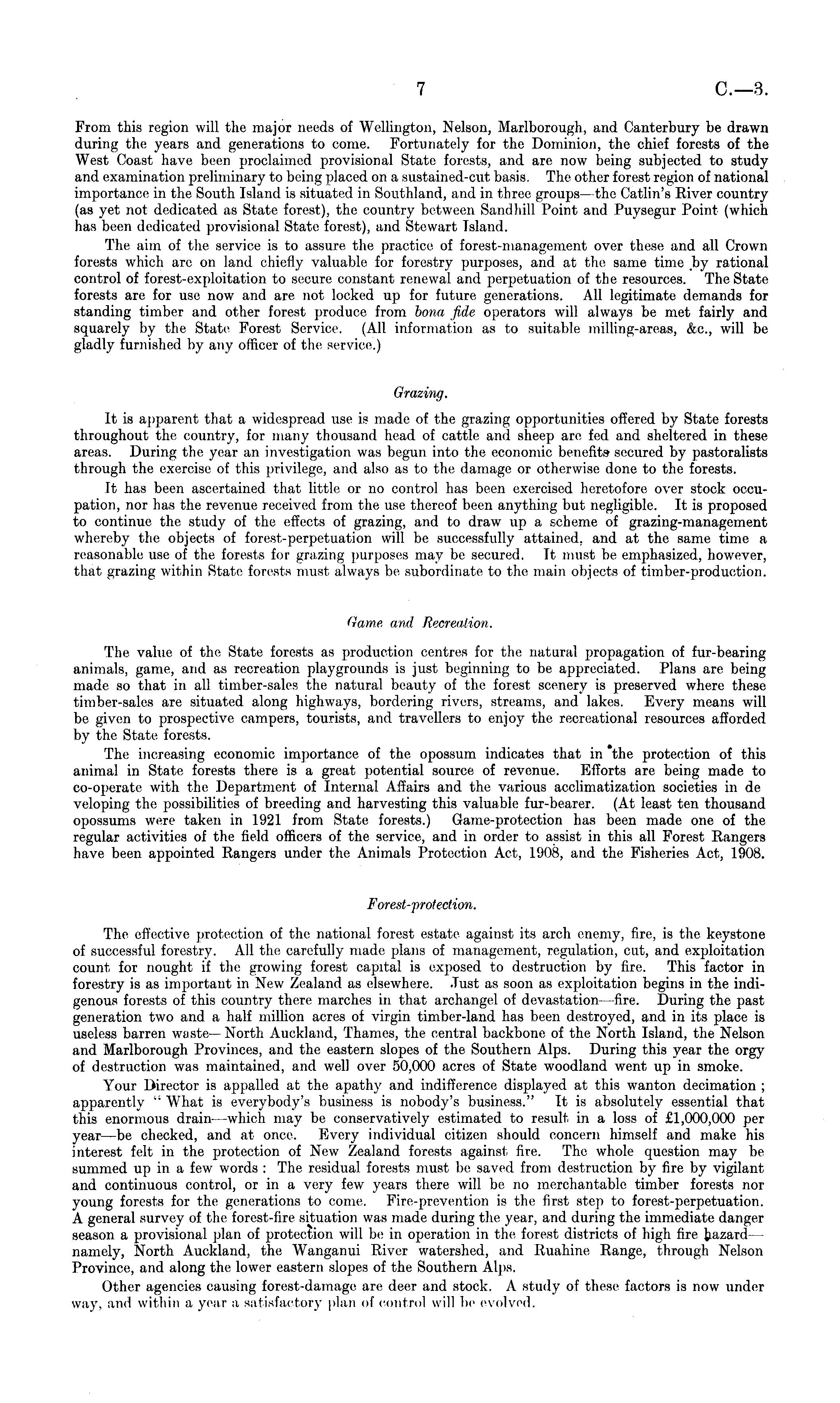 7 C.—3.

From this region will the major needs of Wellington, Nelson, Marlborough, and Canterbury be drawn during the years and generations to come. Fortunately for the Dominion, the chief forests of the West Coast have been proclaimed provisional State forests, and are now being subjected to study and examination preliminary to being placed on a sustained-cut basis. The other forest region of national importance in the South Island is situated in Southland, and in three groups—the Catlin's River country (as yet not dedicated as State forest), the country between Sandhill Point and Puysegur Point (which has been dedicated provisional State forest), and Stewart Island.

The aim of the service is to assure the practice of forest-management over these and all Crown forests which are on land chiefly valuable for forestry purposes, and at the same time by rational control of forest-exploitation to secure constant renewal and perpetuation of the resources. The State forests are for use now and are not locked up for future generations. All legitimate demands for standing timber and other forest produce from bona fide operators will always be met fairly and squarely by the State Forest Service. (All information as to suitable milling-areas, &c., will be gladly furnished by any officer of the service.)

Grazing.

It is apparent that a widespread use is made of the grazing opportunities offered by State forests throughout the country, for many thousand head of cattle and sheep are fed and sheltered in these areas. During the year an investigation was begun into the economic benefits secured by pastoralists through the exercise of this privilege, and also as to the damage or otherwise done to the forests.

It has been ascertained that little or no control has been exercised heretofore over stock occupation, nor has the revenue received from the use thereof been anything but negligible. It is proposed to continue the study of the effects of grazing, and to draw up a scheme of grazing-management whereby the objects of forest-perpetuation will be successfully attained, and at the same time a reasonable use of the forests for grazing purposes may be secured. It must be emphasized, however, that grazing within State forests must always be subordinate to the main objects of timber-production.

Game and Recreation.

The value of the State forests as production centres for the natural propagation of fur-bearing animals, game, and as recreation playgrounds is just beginning to be appreciated. Plans are being made so that in all timber-sales the natural beauty of the forest scenery is preserved where these timber-sales are situated along highways, bordering rivers, streams, and lakes. Every means will be given to prospective campers, tourists, and travellers to enjoy the recreational resources afforded by the State forests.

The increasing economic importance of the opossum indicates that in the protection of this animal in State forests there is a great potential source of revenue. Efforts are being made to co-operate with the Department of Internal Affairs and the various acclimatization societies in de veloping the possibilities of breeding and harvesting this valuable fur-bearer. (At least ten thousand opossums were taken in 1921 from State forests.) Game-protection has been made one of the regular activities of the field officers of the service, and in order to assist in this all Forest Rangers have been appointed Rangers under the Animals Protection Act, 1908, and the Fisheries Act, 1908.

Forest-protection.

The effective protection of the national forest estate against its arch enemy, fire, is the keystone of successful forestry. All the carefully made plans of management, regulation, cut, and exploitation count for nought if the growing forest capital is exposed to destruction by fire. This factor in forestry is as important in New Zealand as elsewhere. Just as soon as exploitation begins in the indigenous forests of this country there marches in that archangel of devastation—fire. During the past generation two and a half million acres of virgin timber-land has been destroyed, and in its place is useless barren waste—North Auckland, Thames, the central backbone of the North Island, the Nelson and Marlborough Provinces, and the eastern slopes of the Southern Alps. During this year the orgy of destruction was maintained, and well over 50,000 acres of State woodland went up in smoke.

Your Director is appalled at the apathy and indifference displayed at this wanton decimation; apparently "What is everybody's business is nobody's business." It is absolutely essential that this enormous drain—which may be conservatively estimated to result in a loss of £1,000,000 per year—be checked, and at once. Every individual citizen should concern himself and make his interest felt in the protection of New Zealand forests against fire. The whole question may be summed up in a few words: The residual forests must be saved from destruction by fire by vigilant and continuous control, or in a very few years there will be no merchantable timber forests nor young forests for the generations to come. Fire-prevention is the first step to forest-perpetuation. A general survey of the forest-fire situation was made during the year, and during the immediate danger season a provisional plan of protection will be in operation in the forest districts of high fire hazard—namely, North Auckland, the Wanganui River watershed, and Ruahine Range, through Nelson Province, and along the lower eastern slopes of the Southern Alps.

Other agencies causing forest-damage are deer and stock. A study of these factors is now under way, and within a year a satisfactory plan of control will be evolved.